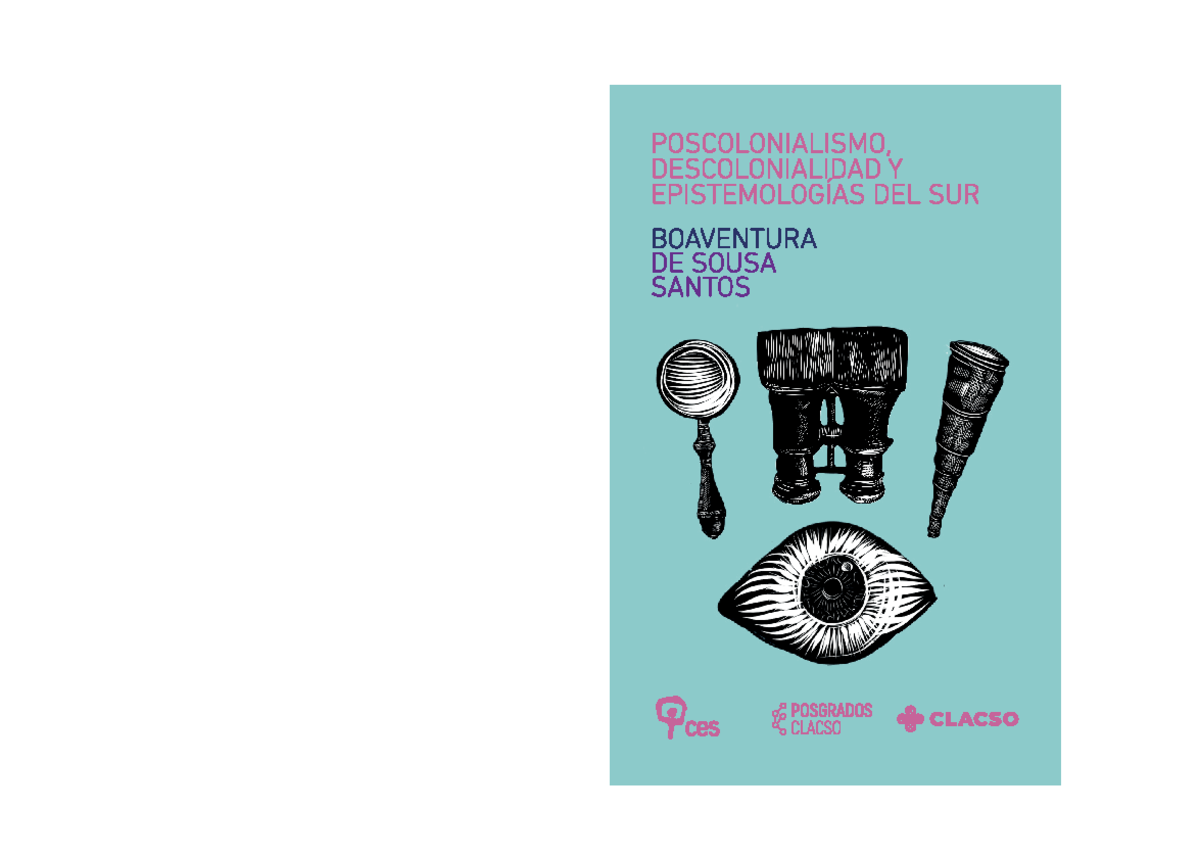 POSCOLONIALISMO, DESCOLONIALIDAD Y EPISTEMOLOGÍAS DEL SUR

BOAVENTURA DE SOUSA SANTOS

ces

POSGRADOS CLACSO

CLACSO